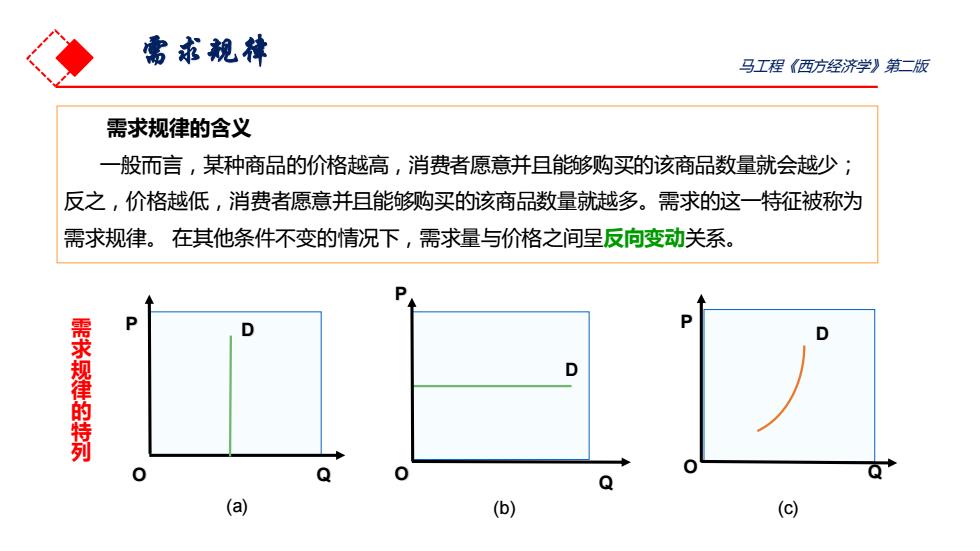 需求规律

马工程《西方经济学》第二版

需求规律的含义

一般而言，某种商品的价格越高，消费者愿意并且能够购买的该商品数量就会越少；反之，价格越低，消费者愿意并且能够购买的该商品数量就越多。需求的这一特征被称为需求规律。 在其他条件不变的情况下，需求量与价格之间呈反向变动关系。

需求规律的特列

P
D
O
Q
(a)

P
D
O
Q
(b)

P
D
O
Q
(c)